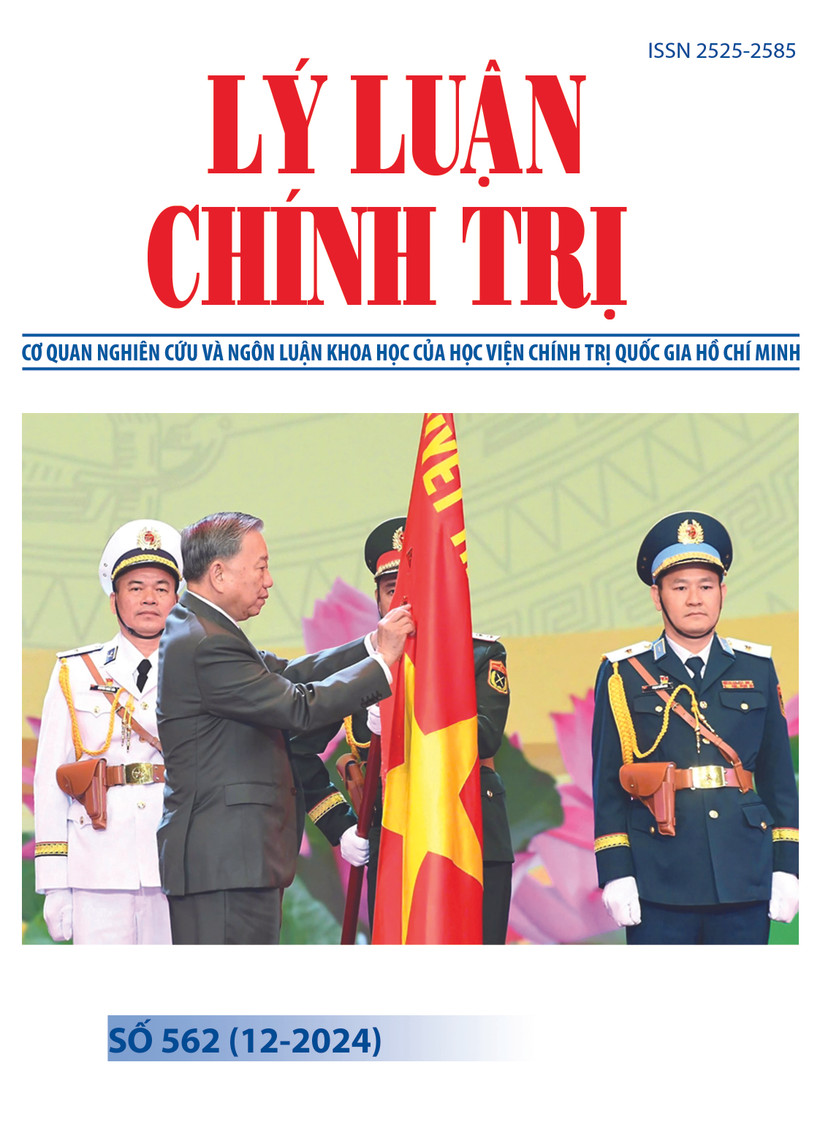 ISSN 2525-2585

LÝ LUẬN CHÍNH TRỊ

CƠ QUAN NGHIÊN CỨU VÀ NGÔN LUẬN KHOA HỌC CỦA HỌC VIỆN CHÍNH TRỊ QUỐC GIA HỒ CHÍ MINH

SỐ 562 (12-2024)